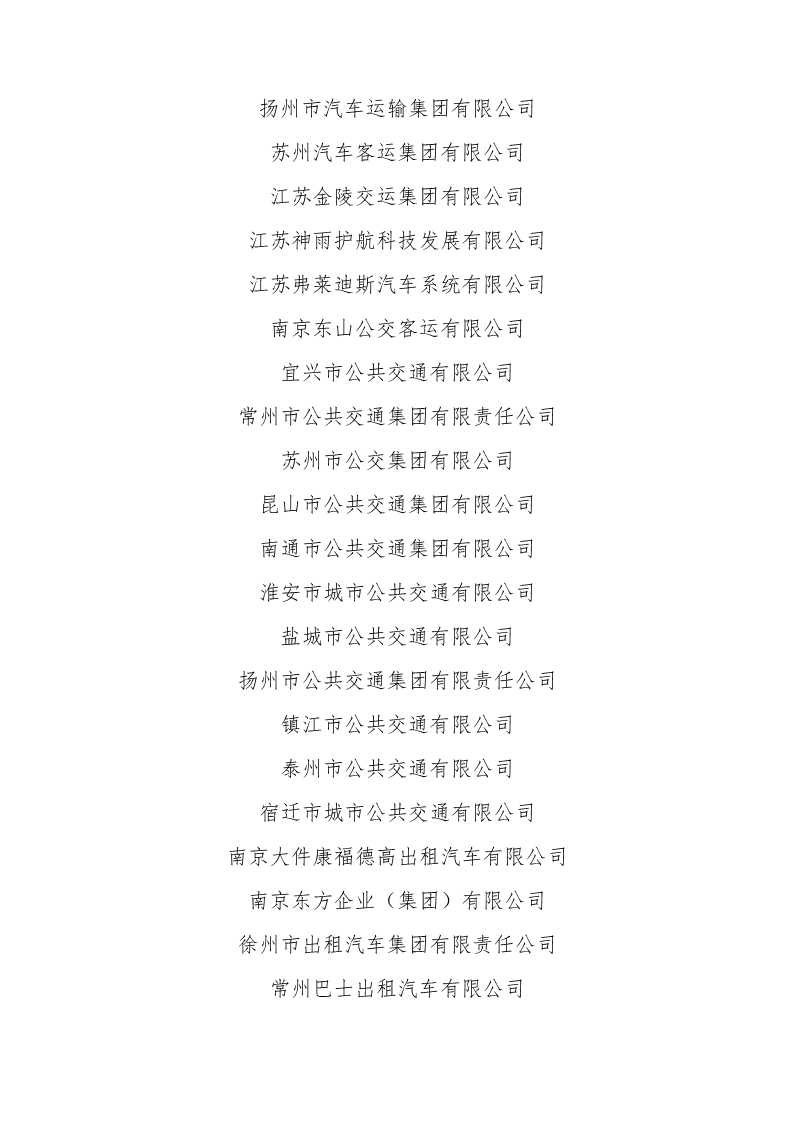 扬州市汽车运输集团有限公司

苏州汽车客运集团有限公司

江苏金陵交运集团有限公司

江苏神雨护航科技发展有限公司

江苏弗莱迪斯汽车系统有限公司

南京东山公交客运有限公司

宜兴市公共交通有限公司

常州市公共交通集团有限责任公司

苏州市公交集团有限公司

昆山市公共交通集团有限公司

南通市公共交通集团有限公司

淮安市城市公共交通有限公司

盐城市公共交通有限公司

扬州市公共交通集团有限责任公司

镇江市公共交通有限公司

泰州市公共交通有限公司

宿迁市城市公共交通有限公司

南京大件康福德高出租汽车有限公司

南京东方企业（集团）有限公司

徐州市出租汽车集团有限责任公司

常州巴士出租汽车有限公司